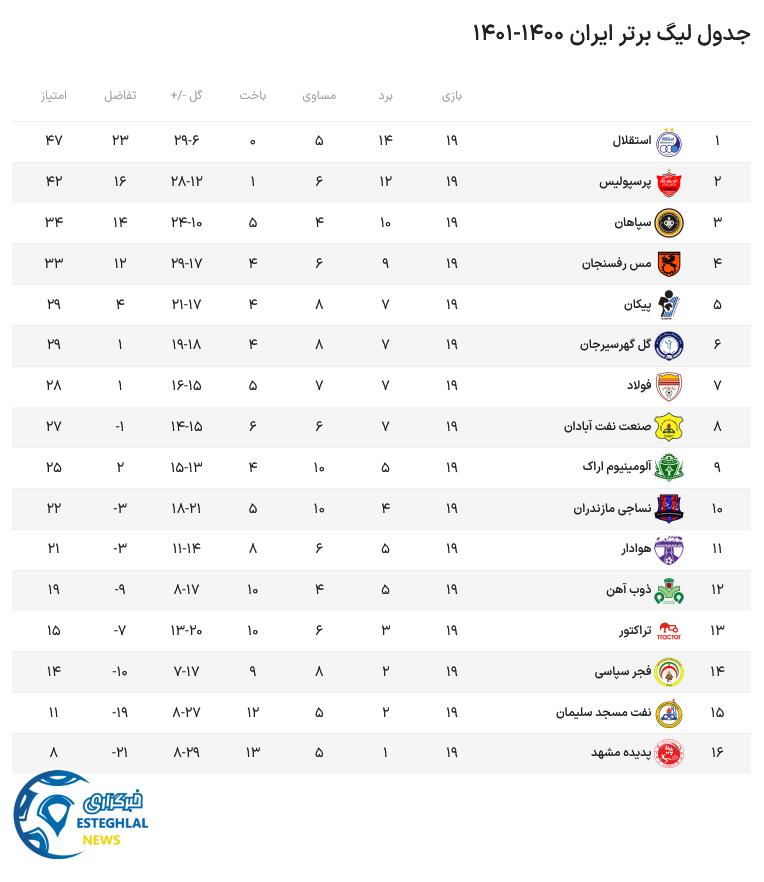 جدول لیگ برتر ایران ۱۴۰۰-۱۴۰۱

| | | بازی | برد | مساوی | باخت | گل -/+ | تفاضل | امتیاز |
|---|---|---|---|---|---|---|---|---|
| ۱ | استقلال | ۱۹ | ۱۴ | ۵ | ۰ | ۲۹-۶ | ۲۳ | ۴۷ |
| ۲ | پرسپولیس | ۱۹ | ۱۲ | ۶ | ۱ | ۲۸-۱۲ | ۱۶ | ۴۲ |
| ۳ | سپاهان | ۱۹ | ۱۰ | ۴ | ۵ | ۲۴-۱۰ | ۱۴ | ۳۴ |
| ۴ | مس رفسنجان | ۱۹ | ۹ | ۶ | ۴ | ۲۹-۱۷ | ۱۲ | ۳۳ |
| ۵ | پیکان | ۱۹ | ۷ | ۸ | ۴ | ۲۱-۱۷ | ۴ | ۲۹ |
| ۶ | گل گهرسیرجان | ۱۹ | ۷ | ۸ | ۴ | ۱۹-۱۸ | ۱ | ۲۹ |
| ۷ | فولاد | ۱۹ | ۷ | ۷ | ۵ | ۱۶-۱۵ | ۱ | ۲۸ |
| ۸ | صنعت نفت آبادان | ۱۹ | ۷ | ۶ | ۶ | ۱۴-۱۵ | -۱ | ۲۷ |
| ۹ | آلومینیوم اراک | ۱۹ | ۵ | ۱۰ | ۴ | ۱۵-۱۳ | ۲ | ۲۵ |
| ۱۰ | نساجی مازندران | ۱۹ | ۴ | ۱۰ | ۵ | ۱۸-۲۱ | -۳ | ۲۲ |
| ۱۱ | هوادار | ۱۹ | ۵ | ۶ | ۸ | ۱۱-۱۴ | -۳ | ۲۱ |
| ۱۲ | ذوب آهن | ۱۹ | ۵ | ۴ | ۱۰ | ۸-۱۷ | -۹ | ۱۹ |
| ۱۳ | تراکتور | ۱۹ | ۳ | ۶ | ۱۰ | ۱۳-۲۰ | -۷ | ۱۵ |
| ۱۴ | فجر سپاسی | ۱۹ | ۲ | ۸ | ۹ | ۷-۱۷ | -۱۰ | ۱۴ |
| ۱۵ | نفت مسجد سلیمان | ۱۹ | ۲ | ۵ | ۱۲ | ۸-۲۷ | -۱۹ | ۱۱ |
| ۱۶ | پدیده مشهد | ۱۹ | ۱ | ۵ | ۱۳ | ۸-۲۹ | -۲۱ | ۸ |

خبرگزاری
ESTEGHLAL
NEWS